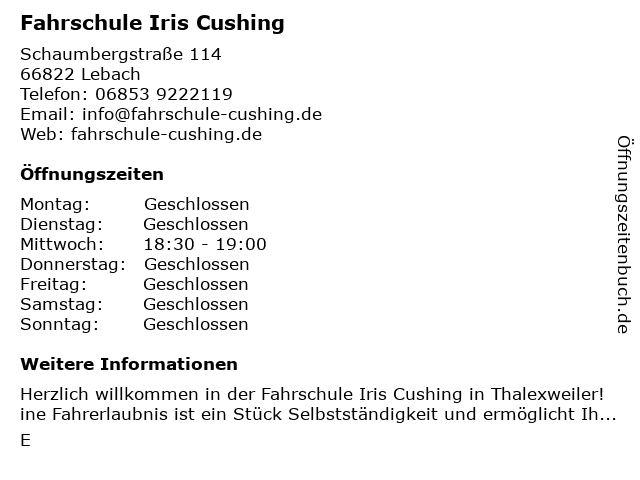 Fahrschule Iris Cushing

Schaumbergstraße 114
66822 Lebach
Telefon: 06853 9222119
Email: info@fahrschule-cushing.de
Web: fahrschule-cushing.de

Öffnungszeiten

Montag: Geschlossen
Dienstag: Geschlossen
Mittwoch: 18:30 - 19:00
Donnerstag: Geschlossen
Freitag: Geschlossen
Samstag: Geschlossen
Sonntag: Geschlossen

Weitere Informationen

Herzlich willkommen in der Fahrschule Iris Cushing in Thalexweiler! ine Fahrerlaubnis ist ein Stück Selbstständigkeit und ermöglicht Ih...

E

Öffnungszeitenbuch.de